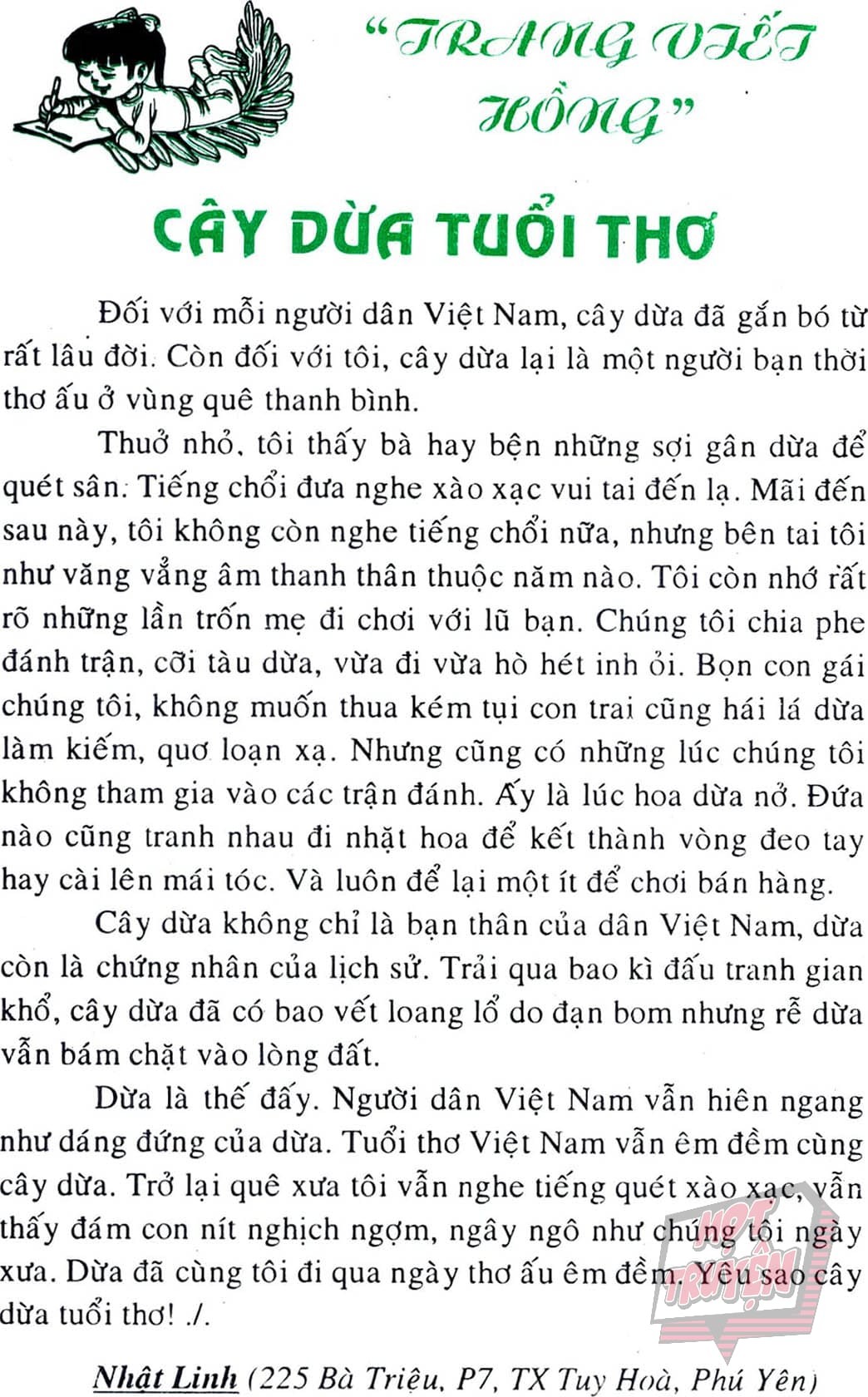 "TRANG VIẾT HỒNG"

CÂY DỪA TUỔI THƠ

Đối với mỗi người dân Việt Nam, cây dừa đã gắn bó từ rất lâu đời. Còn đối với tôi, cây dừa lại là một người bạn thời thơ ấu ở vùng quê thanh bình.

Thuở nhỏ, tôi thấy bà hay bện những sợi gân dừa để quét sân. Tiếng chổi đưa nghe xào xạc vui tai đến lạ. Mãi đến sau này, tôi không còn nghe tiếng chổi nữa, nhưng bên tai tôi như văng vẳng âm thanh thân thuộc năm nào. Tôi còn nhớ rất rõ những lần trốn mẹ đi chơi với lũ bạn. Chúng tôi chia phe đánh trận, cỡi tàu dừa, vừa đi vừa hò hét inh ỏi. Bọn con gái chúng tôi, không muốn thua kém tụi con trai cũng hái lá dừa làm kiếm, quơ loạn xạ. Nhưng cũng có những lúc chúng tôi không tham gia vào các trận đánh. Ấy là lúc hoa dừa nở. Đứa nào cũng tranh nhau đi nhặt hoa để kết thành vòng đeo tay hay cài lên mái tóc. Và luôn để lại một ít để chơi bán hàng.

Cây dừa không chỉ là bạn thân của dân Việt Nam, dừa còn là chứng nhân của lịch sử. Trải qua bao kì đấu tranh gian khổ, cây dừa đã có bao vết loang lổ do đạn bom nhưng rễ dừa vẫn bám chặt vào lòng đất.

Dừa là thế đấy. Người dân Việt Nam vẫn hiên ngang như dáng đứng của dừa. Tuổi thơ Việt Nam vẫn êm đềm cùng cây dừa. Trở lại quê xưa tôi vẫn nghe tiếng quét xào xạc, vẫn thấy đám con nít nghịch ngợm, ngây ngô như chúng tôi ngày xưa. Dừa đã cùng tôi đi qua ngày thơ ấu êm đềm. Yêu sao cây dừa tuổi thơ! ./.

Nhật Linh (225 Bà Triệu, P7, TX Tuy Hoà, Phú Yên)

HOT TRUYỆN